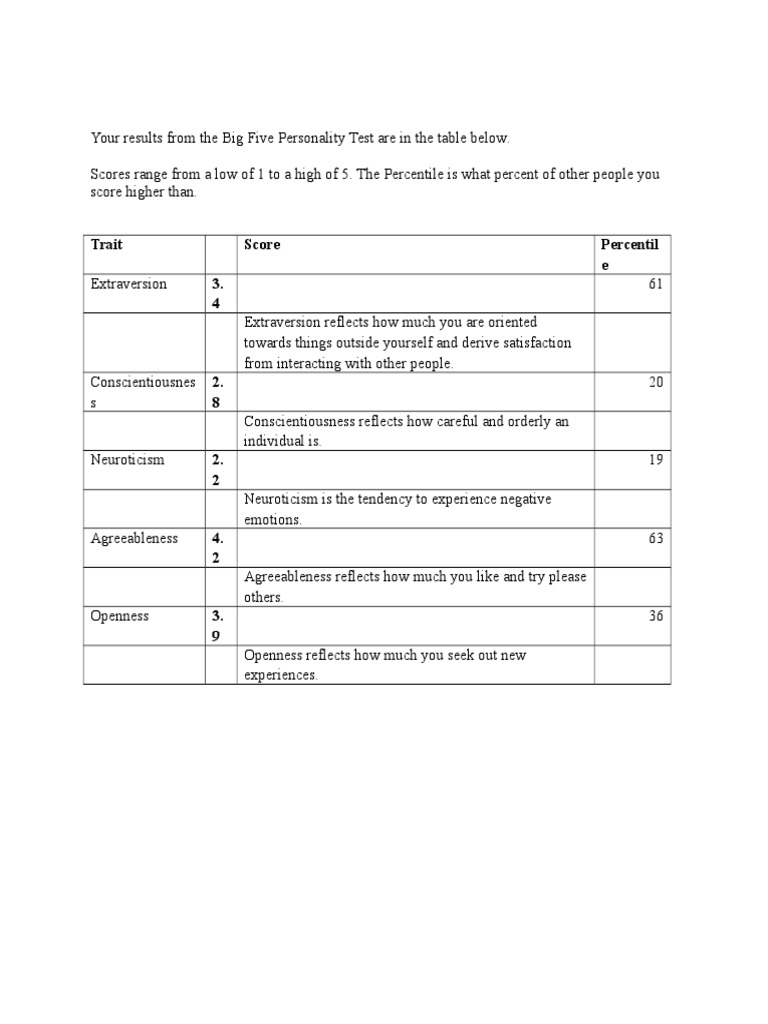 Your results from the Big Five Personality Test are in the table below.

Scores range from a low of 1 to a high of 5. The Percentile is what percent of other people you score higher than.

| Trait | | Score | Percentile |
|---|---|---|---|
| Extraversion | 3.4 | | 61 |
| | | Extraversion reflects how much you are oriented towards things outside yourself and derive satisfaction from interacting with other people. | |
| Conscientiousness | 2.8 | | 20 |
| | | Conscientiousness reflects how careful and orderly an individual is. | |
| Neuroticism | 2.2 | | 19 |
| | | Neuroticism is the tendency to experience negative emotions. | |
| Agreeableness | 4.2 | | 63 |
| | | Agreeableness reflects how much you like and try please others. | |
| Openness | 3.9 | | 36 |
| | | Openness reflects how much you seek out new experiences. | |